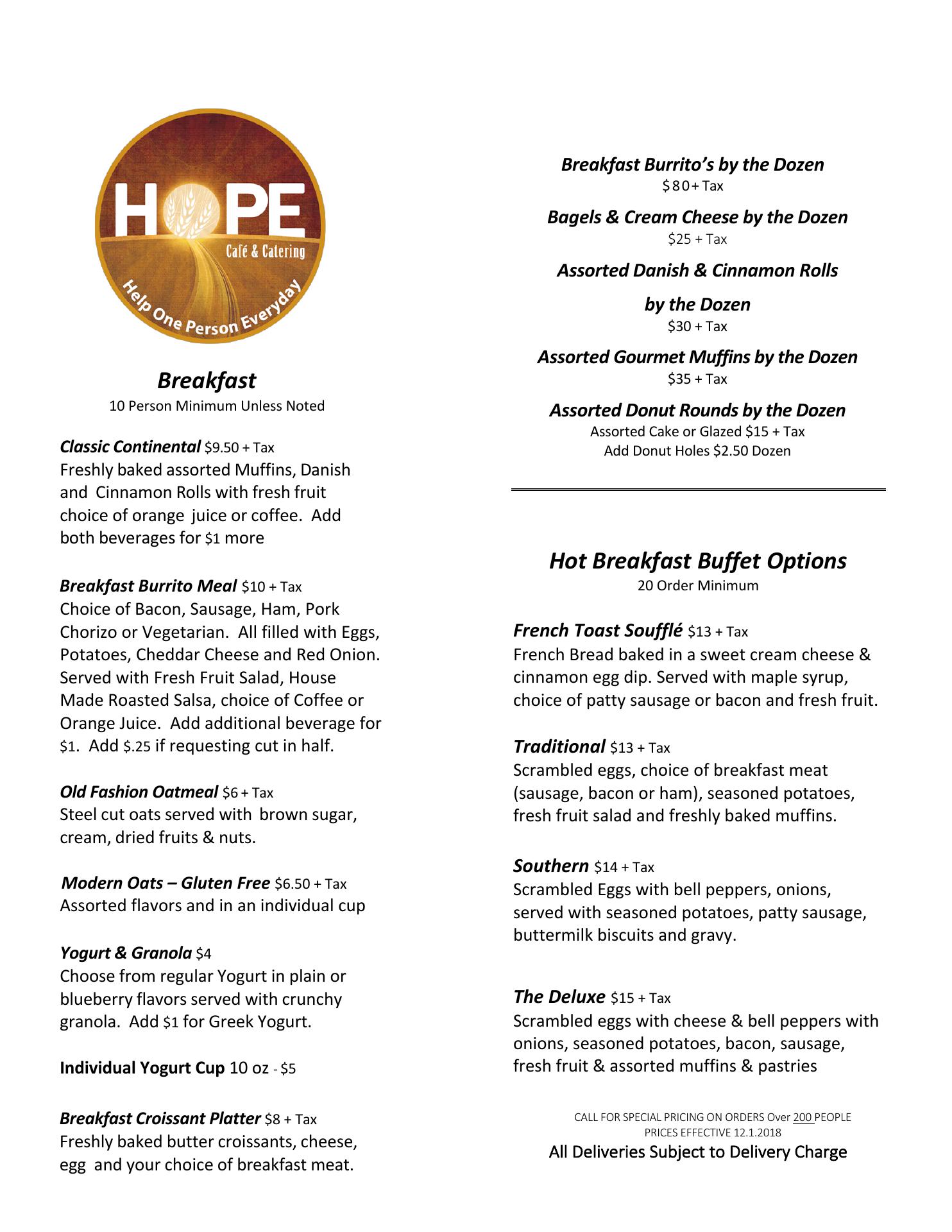 HOPE
Café & Catering
Help One Person Everyday

Breakfast
10 Person Minimum Unless Noted

Classic Continental $9.50 + Tax
Freshly baked assorted Muffins, Danish and Cinnamon Rolls with fresh fruit choice of orange juice or coffee. Add both beverages for $1 more

Breakfast Burrito Meal $10 + Tax
Choice of Bacon, Sausage, Ham, Pork Chorizo or Vegetarian. All filled with Eggs, Potatoes, Cheddar Cheese and Red Onion. Served with Fresh Fruit Salad, House Made Roasted Salsa, choice of Coffee or Orange Juice. Add additional beverage for $1. Add $.25 if requesting cut in half.

Old Fashion Oatmeal $6 + Tax
Steel cut oats served with brown sugar, cream, dried fruits & nuts.

Modern Oats – Gluten Free $6.50 + Tax
Assorted flavors and in an individual cup

Yogurt & Granola $4
Choose from regular Yogurt in plain or blueberry flavors served with crunchy granola. Add $1 for Greek Yogurt.

Individual Yogurt Cup 10 oz - $5

Breakfast Croissant Platter $8 + Tax
Freshly baked butter croissants, cheese, egg and your choice of breakfast meat.

Breakfast Burrito's by the Dozen
$80+ Tax

Bagels & Cream Cheese by the Dozen
$25 + Tax

Assorted Danish & Cinnamon Rolls
by the Dozen
$30 + Tax

Assorted Gourmet Muffins by the Dozen
$35 + Tax

Assorted Donut Rounds by the Dozen
Assorted Cake or Glazed $15 + Tax
Add Donut Holes $2.50 Dozen

Hot Breakfast Buffet Options
20 Order Minimum

French Toast Soufflé $13 + Tax
French Bread baked in a sweet cream cheese & cinnamon egg dip. Served with maple syrup, choice of patty sausage or bacon and fresh fruit.

Traditional $13 + Tax
Scrambled eggs, choice of breakfast meat (sausage, bacon or ham), seasoned potatoes, fresh fruit salad and freshly baked muffins.

Southern $14 + Tax
Scrambled Eggs with bell peppers, onions, served with seasoned potatoes, patty sausage, buttermilk biscuits and gravy.

The Deluxe $15 + Tax
Scrambled eggs with cheese & bell peppers with onions, seasoned potatoes, bacon, sausage, fresh fruit & assorted muffins & pastries

CALL FOR SPECIAL PRICING ON ORDERS Over 200 PEOPLE
PRICES EFFECTIVE 12.1.2018
All Deliveries Subject to Delivery Charge